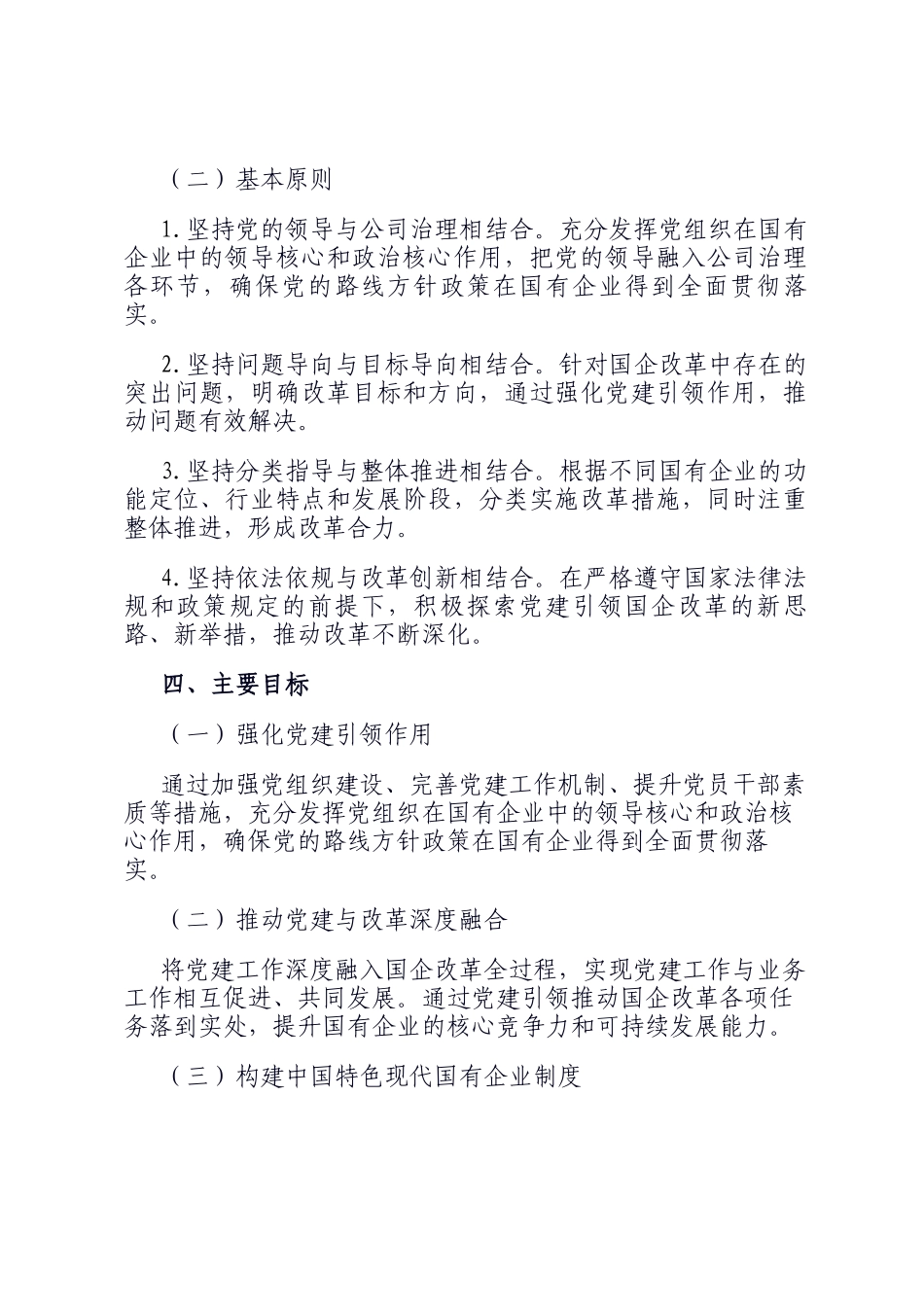 （二）基本原则

1. 坚持党的领导与公司治理相结合。充分发挥党组织在国有企业中的领导核心和政治核心作用，把党的领导融入公司治理各环节，确保党的路线方针政策在国有企业得到全面贯彻落实。

2. 坚持问题导向与目标导向相结合。针对国企改革中存在的突出问题，明确改革目标和方向，通过强化党建引领作用，推动问题有效解决。

3. 坚持分类指导与整体推进相结合。根据不同国有企业的功能定位、行业特点和发展阶段，分类实施改革措施，同时注重整体推进，形成改革合力。

4. 坚持依法依规与改革创新相结合。在严格遵守国家法律法规和政策规定的前提下，积极探索党建引领国企改革的新思路、新举措，推动改革不断深化。

四、主要目标

（一）强化党建引领作用

通过加强党组织建设、完善党建工作机制、提升党员干部素质等措施，充分发挥党组织在国有企业中的领导核心和政治核心作用，确保党的路线方针政策在国有企业得到全面贯彻落实。

（二）推动党建与改革深度融合

将党建工作深度融入国企改革全过程，实现党建工作与业务工作相互促进、共同发展。通过党建引领推动国企改革各项任务落到实处，提升国有企业的核心竞争力和可持续发展能力。

（三）构建中国特色现代国有企业制度